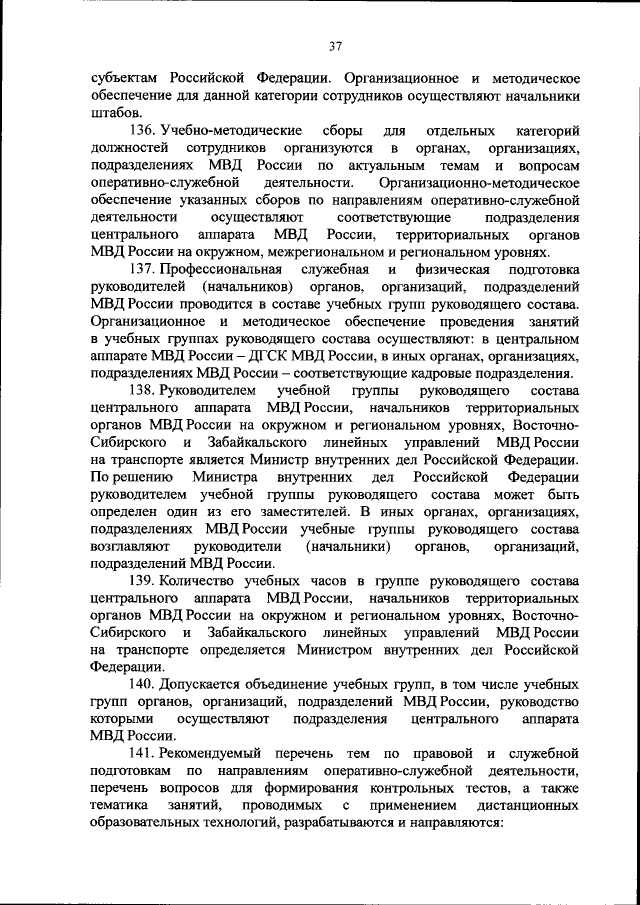 37

субъектам Российской Федерации. Организационное и методическое обеспечение для данной категории сотрудников осуществляют начальники штабов.

136. Учебно-методические сборы для отдельных категорий должностей сотрудников организуются в органах, организациях, подразделениях МВД России по актуальным темам и вопросам оперативно-служебной деятельности. Организационно-методическое обеспечение указанных сборов по направлениям оперативно-служебной деятельности осуществляют соответствующие подразделения центрального аппарата МВД России, территориальных органов МВД России на окружном, межрегиональном и региональном уровнях.

137. Профессиональная служебная и физическая подготовка руководителей (начальников) органов, организаций, подразделений МВД России проводится в составе учебных групп руководящего состава. Организационное и методическое обеспечение проведения занятий в учебных группах руководящего состава осуществляют: в центральном аппарате МВД России – ДГСК МВД России, в иных органах, организациях, подразделениях МВД России – соответствующие кадровые подразделения.

138. Руководителем учебной группы руководящего состава центрального аппарата МВД России, начальников территориальных органов МВД России на окружном и региональном уровнях, Восточно-Сибирского и Забайкальского линейных управлений МВД России на транспорте является Министр внутренних дел Российской Федерации. По решению Министра внутренних дел Российской Федерации руководителем учебной группы руководящего состава может быть определен один из его заместителей. В иных органах, организациях, подразделениях МВД России учебные группы руководящего состава возглавляют руководители (начальники) органов, организаций, подразделений МВД России.

139. Количество учебных часов в группе руководящего состава центрального аппарата МВД России, начальников территориальных органов МВД России на окружном и региональном уровнях, Восточно-Сибирского и Забайкальского линейных управлений МВД России на транспорте определяется Министром внутренних дел Российской Федерации.

140. Допускается объединение учебных групп, в том числе учебных групп органов, организаций, подразделений МВД России, руководство которыми осуществляют подразделения центрального аппарата МВД России.

141. Рекомендуемый перечень тем по правовой и служебной подготовкам по направлениям оперативно-служебной деятельности, перечень вопросов для формирования контрольных тестов, а также тематика занятий, проводимых с применением дистанционных образовательных технологий, разрабатываются и направляются: